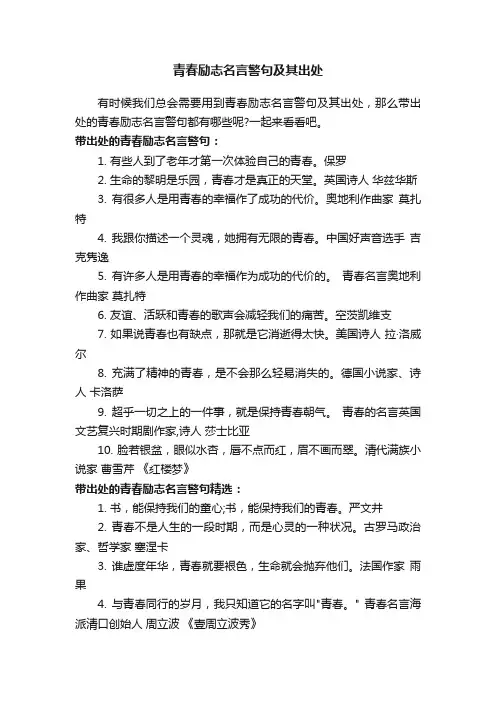 青春励志名言警句及其出处

有时候我们总会需要用到青春励志名言警句及其出处，那么带出处的青春励志名言警句都有哪些呢?一起来看看吧。

带出处的青春励志名言警句：

1. 有些人到了老年才第一次体验自己的青春。保罗

2. 生命的黎明是乐园，青春才是真正的天堂。英国诗人 华兹华斯

3. 有很多人是用青春的幸福作了成功的代价。奥地利作曲家 莫扎特

4. 我跟你描述一个灵魂，她拥有无限的青春。中国好声音选手 吉克隽逸

5. 有许多人是用青春的幸福作为成功的代价的。 青春名言奥地利作曲家 莫扎特

6. 友谊、活跃和青春的歌声会减轻我们的痛苦。空茨凯维支

7. 如果说青春也有缺点，那就是它消逝得太快。美国诗人 拉·洛威尔

8. 充满了精神的青春，是不会那么轻易消失的。德国小说家、诗人 卡洛萨

9. 超乎一切之上的一件事，就是保持青春朝气。 青春的名言英国文艺复兴时期剧作家,诗人 莎士比亚

10. 脸若银盆，眼似水杏，唇不点而红，眉不画而翠。清代满族小说家 曹雪芹 《红楼梦》

带出处的青春励志名言警句精选：

1. 书，能保持我们的童心;书，能保持我们的青春。严文井

2. 青春不是人生的一段时期，而是心灵的一种状况。古罗马政治家、哲学家 塞涅卡

3. 谁虚度年华，青春就要褪色，生命就会抛弃他们。法国作家 雨果

4. 与青春同行的岁月，我只知道它的名字叫"青春。" 青春名言海派清口创始人 周立波 《壹周立波秀》